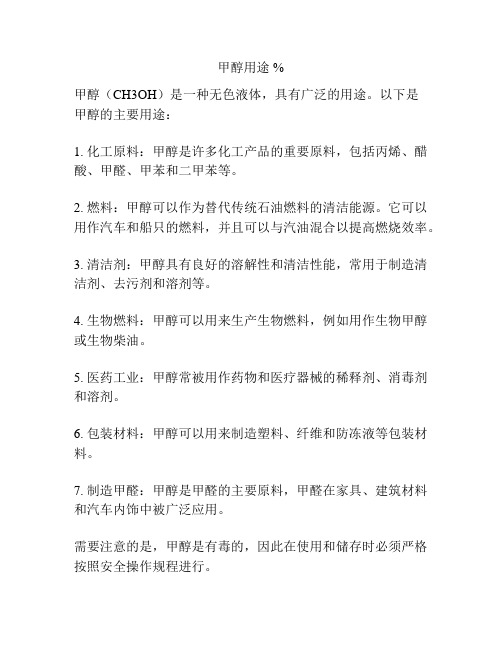 甲醇用途 %

甲醇（CH3OH）是一种无色液体，具有广泛的用途。以下是甲醇的主要用途：

1. 化工原料：甲醇是许多化工产品的重要原料，包括丙烯、醋酸、甲醛、甲苯和二甲苯等。

2. 燃料：甲醇可以作为替代传统石油燃料的清洁能源。它可以用作汽车和船只的燃料，并且可以与汽油混合以提高燃烧效率。

3. 清洁剂：甲醇具有良好的溶解性和清洁性能，常用于制造清洁剂、去污剂和溶剂等。

4. 生物燃料：甲醇可以用来生产生物燃料，例如用作生物甲醇或生物柴油。

5. 医药工业：甲醇常被用作药物和医疗器械的稀释剂、消毒剂和溶剂。

6. 包装材料：甲醇可以用来制造塑料、纤维和防冻液等包装材料。

7. 制造甲醛：甲醇是甲醛的主要原料，甲醛在家具、建筑材料和汽车内饰中被广泛应用。

需要注意的是，甲醇是有毒的，因此在使用和储存时必须严格按照安全操作规程进行。